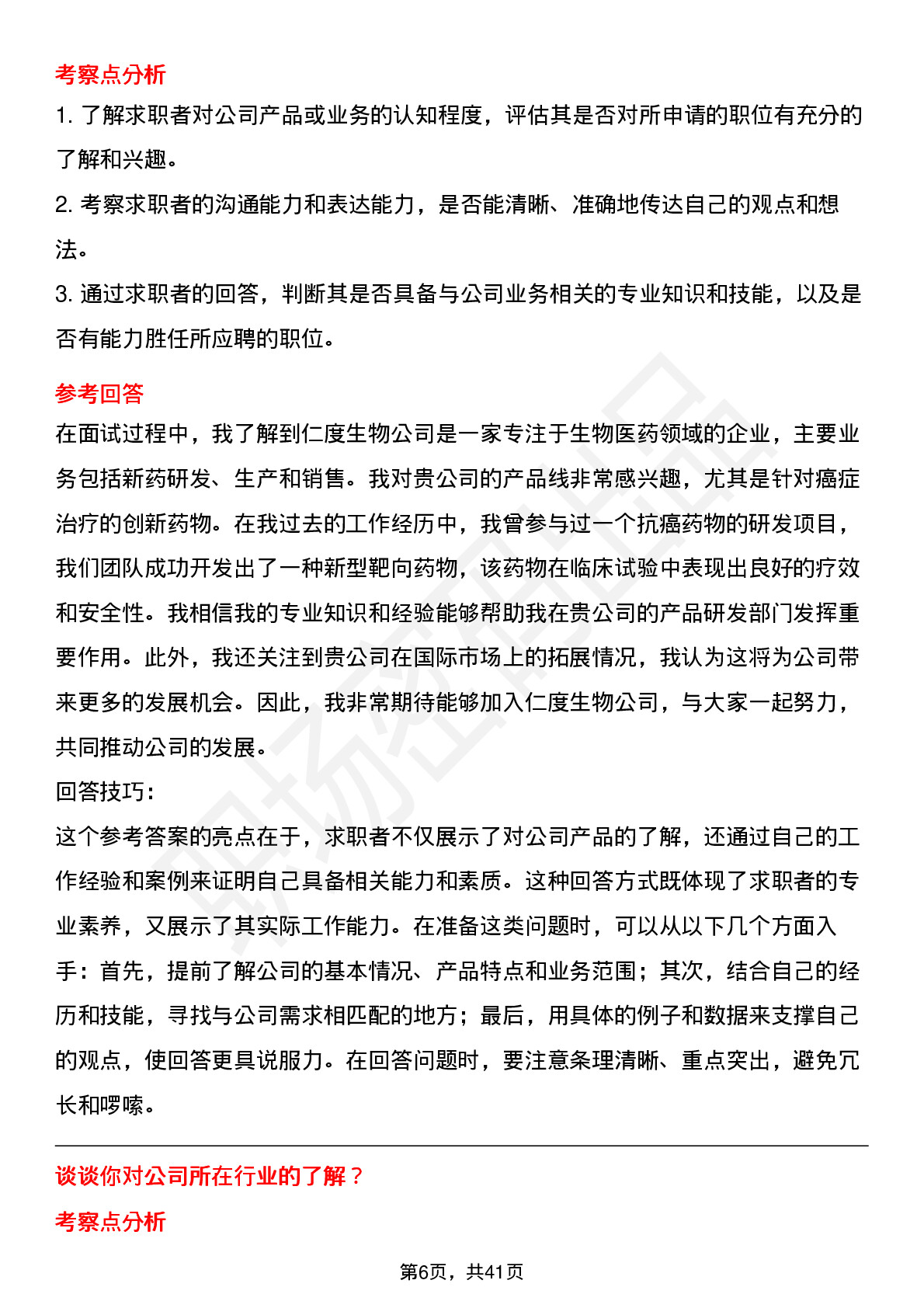 考察点分析

1. 了解求职者对公司产品或业务的认知程度，评估其是否对所申请的职位有充分的了解和兴趣。

2. 考察求职者的沟通能力和表达能力，是否能清晰、准确地传达自己的观点和想法。

3. 通过求职者的回答，判断其是否具备与公司业务相关的专业知识和技能，以及是否有能力胜任所应聘的职位。

参考回答

在面试过程中，我了解到仁度生物公司是一家专注于生物医药领域的企业，主要业务包括新药研发、生产和销售。我对贵公司的产品线非常感兴趣，尤其是针对癌症治疗的创新药物。在我过去的工作经历中，我曾参与过一个抗癌药物的研发项目，我们团队成功开发出了一种新型靶向药物，该药物在临床试验中表现出良好的疗效和安全性。我相信我的专业知识和经验能够帮助我在贵公司的产品研发部门发挥重要作用。此外，我还关注到贵公司在国际市场上的拓展情况，我认为这将为公司带来更多的发展机会。因此，我非常期待能够加入仁度生物公司，与大家一起努力，共同推动公司的发展。

回答技巧：

这个参考答案的亮点在于，求职者不仅展示了对公司产品的了解，还通过自己的工作经验和案例来证明自己具备相关能力和素质。这种回答方式既体现了求职者的专业素养，又展示了其实际工作能力。在准备这类问题时，可以从以下几个方面入手：首先，提前了解公司的基本情况、产品特点和业务范围；其次，结合自己的经历和技能，寻找与公司需求相匹配的地方；最后，用具体的例子和数据来支撑自己的观点，使回答更具说服力。在回答问题时，要注意条理清晰、重点突出，避免冗长和啰嗦。

谈谈你对公司所在行业的了解？

考察点分析

第6页，共41页